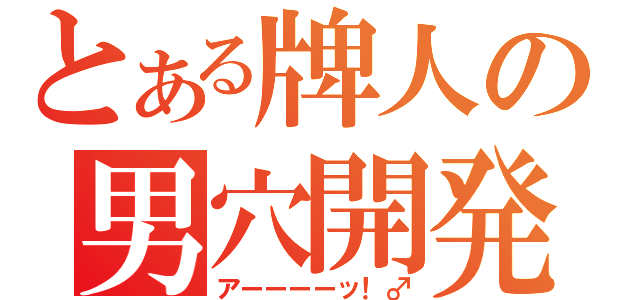 とある牌人の
男穴開発
アーーーーッ！♂